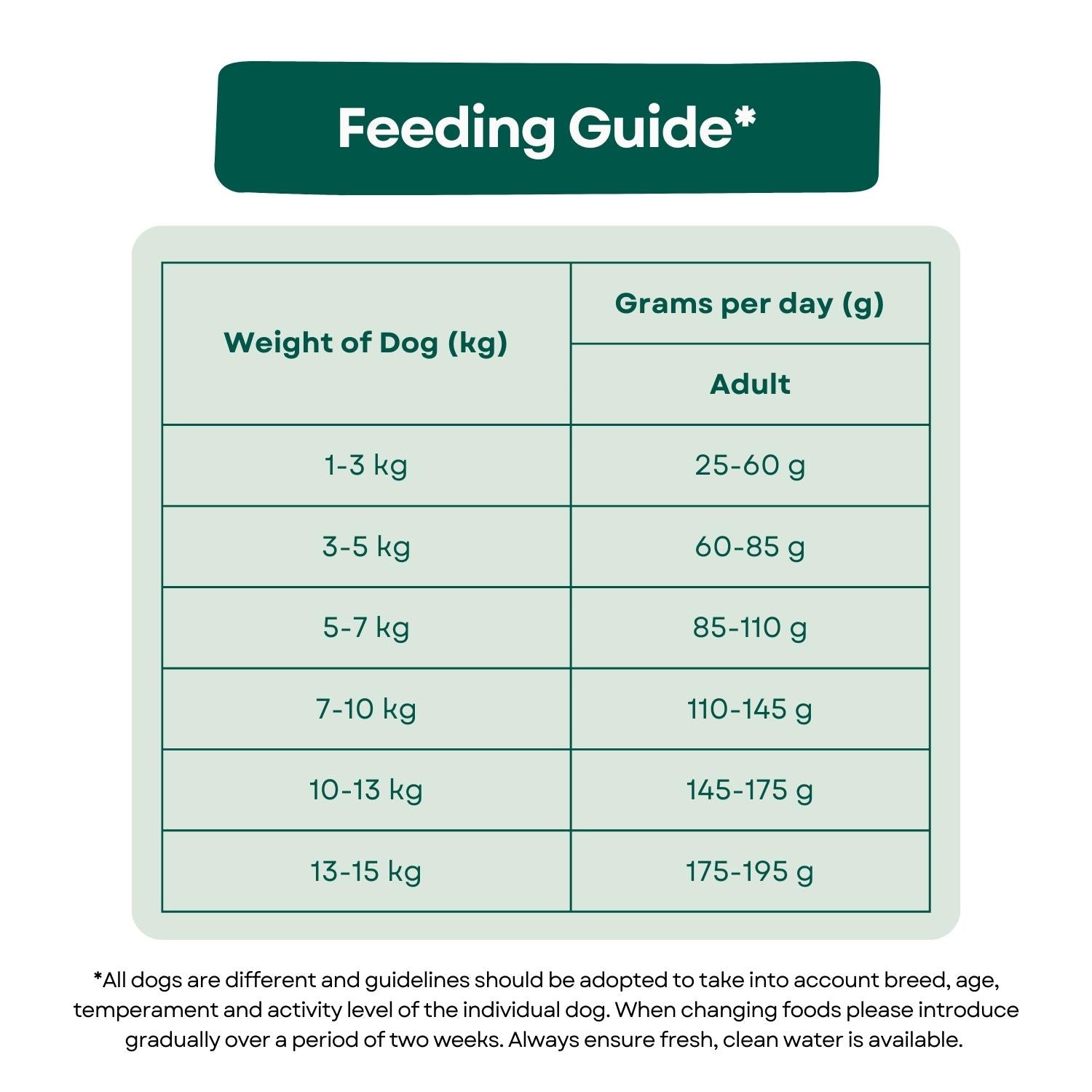 Feeding Guide*

| Weight of Dog (kg) | Grams per day (g) |
|---|---|
| | Adult |
| 1-3 kg | 25-60 g |
| 3-5 kg | 60-85 g |
| 5-7 kg | 85-110 g |
| 7-10 kg | 110-145 g |
| 10-13 kg | 145-175 g |
| 13-15 kg | 175-195 g |

*All dogs are different and guidelines should be adopted to take into account breed, age, temperament and activity level of the individual dog. When changing foods please introduce gradually over a period of two weeks. Always ensure fresh, clean water is available.